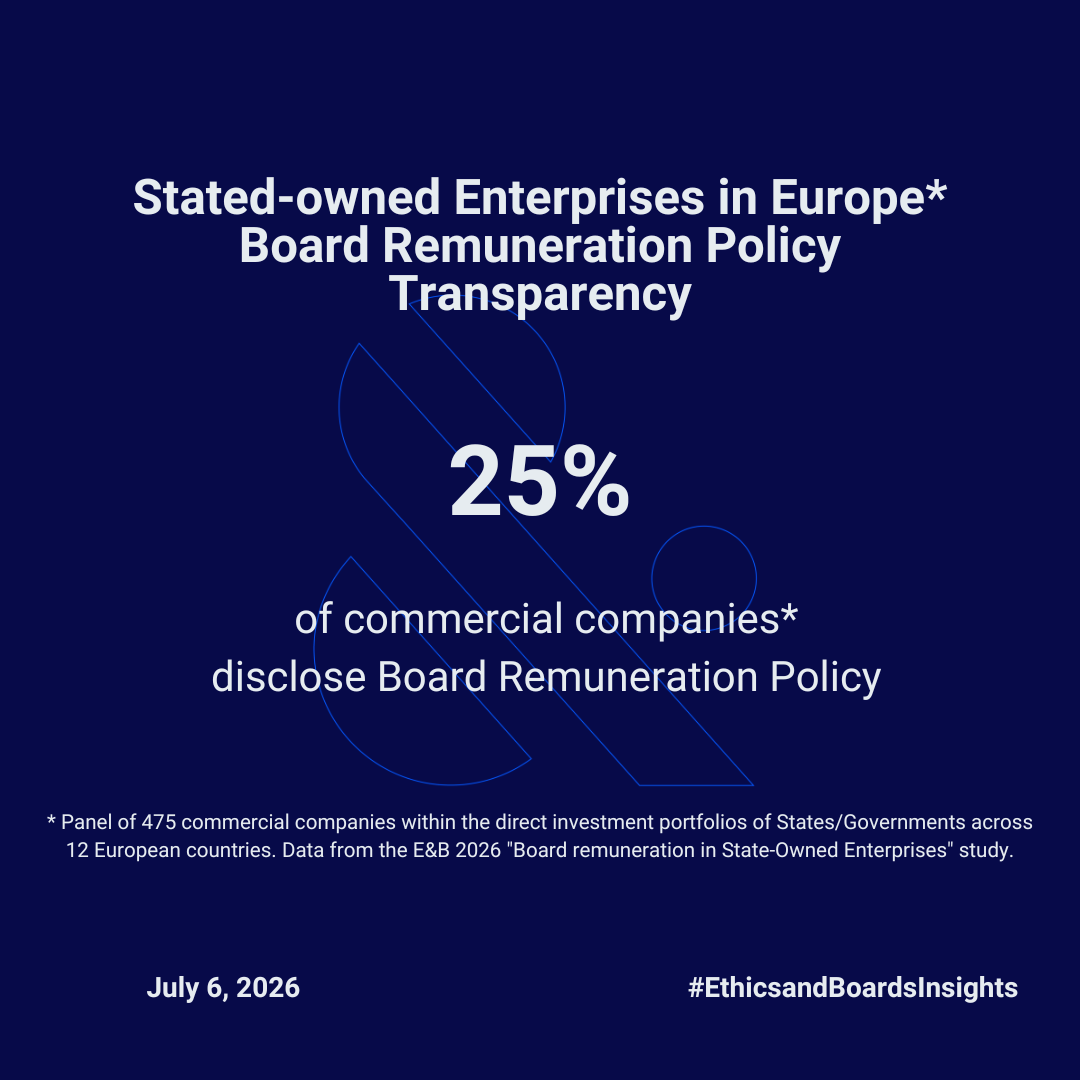 Stated-owned Enterprises in Europe*
Board Remuneration Policy
Transparency

25%

of commercial companies*
disclose Board Remuneration Policy

* Panel of 475 commercial companies within the direct investment portfolios of States/Governments across 12 European countries. Data from the E&B 2026 "Board remuneration in State-Owned Enterprises" study.

July 6, 2026

#EthicsandBoardsInsights